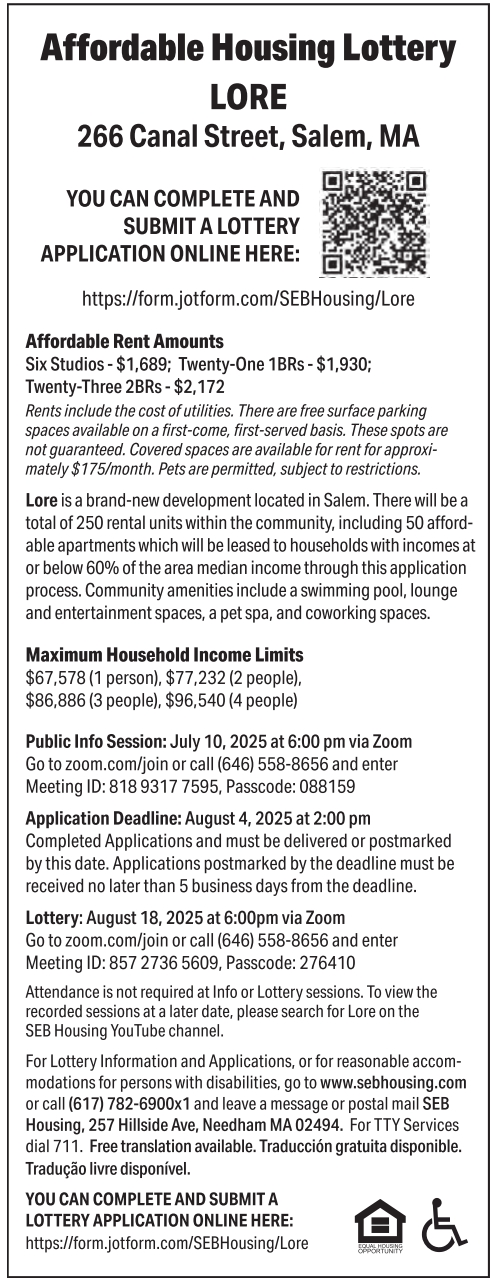 Affordable Housing Lottery
LORE
266 Canal Street, Salem, MA

YOU CAN COMPLETE AND SUBMIT A LOTTERY APPLICATION ONLINE HERE:

https://form.jotform.com/SEBHousing/Lore

Affordable Rent Amounts
Six Studios - $1,689; Twenty-One 1BRs - $1,930; Twenty-Three 2BRs - $2,172
Rents include the cost of utilities. There are free surface parking spaces available on a first-come, first-served basis. These spots are not guaranteed. Covered spaces are available for rent for approximately $175/month. Pets are permitted, subject to restrictions.

Lore is a brand-new development located in Salem. There will be a total of 250 rental units within the community, including 50 affordable apartments which will be leased to households with incomes at or below 60% of the area median income through this application process. Community amenities include a swimming pool, lounge and entertainment spaces, a pet spa, and coworking spaces.

Maximum Household Income Limits
$67,578 (1 person), $77,232 (2 people), $86,886 (3 people), $96,540 (4 people)

Public Info Session: July 10, 2025 at 6:00 pm via Zoom
Go to zoom.com/join or call (646) 558-8656 and enter Meeting ID: 818 9317 7595, Passcode: 088159

Application Deadline: August 4, 2025 at 2:00 pm
Completed Applications and must be delivered or postmarked by this date. Applications postmarked by the deadline must be received no later than 5 business days from the deadline.

Lottery: August 18, 2025 at 6:00pm via Zoom
Go to zoom.com/join or call (646) 558-8656 and enter Meeting ID: 857 2736 5609, Passcode: 276410

Attendance is not required at Info or Lottery sessions. To view the recorded sessions at a later date, please search for Lore on the SEB Housing YouTube channel.

For Lottery Information and Applications, or for reasonable accommodations for persons with disabilities, go to www.sebhousing.com or call (617) 782-6900x1 and leave a message or postal mail SEB Housing, 257 Hillside Ave, Needham MA 02494. For TTY Services dial 711. Free translation available. Traducción gratuita disponible. Tradução livre disponível.

YOU CAN COMPLETE AND SUBMIT A LOTTERY APPLICATION ONLINE HERE:
https://form.jotform.com/SEBHousing/Lore

EQUAL HOUSING OPPORTUNITY